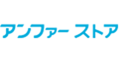 アンファー ストア